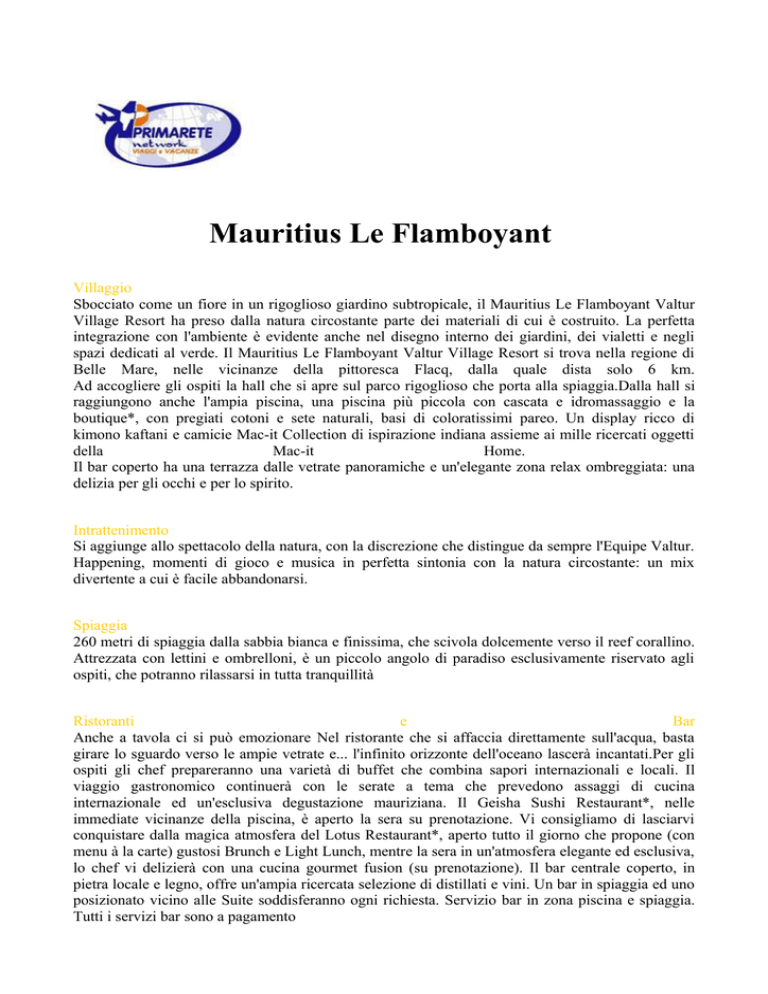 PRIMARETE
network
VIAGGI e VACANZE

Mauritius Le Flamboyant

Villaggio
Sbocciato come un fiore in un rigoglioso giardino subtropicale, il Mauritius Le Flamboyant Valtur Village Resort ha preso dalla natura circostante parte dei materiali di cui è costruito. La perfetta integrazione con l'ambiente è evidente anche nel disegno interno dei giardini, dei vialetti e negli spazi dedicati al verde. Il Mauritius Le Flamboyant Valtur Village Resort si trova nella regione di Belle Mare, nelle vicinanze della pittoresca Flacq, dalla quale dista solo 6 km. Ad accogliere gli ospiti la hall che si apre sul parco rigoglioso che porta alla spiaggia.Dalla hall si raggiungono anche l'ampia piscina, una piscina più piccola con cascata e idromassaggio e la boutique*, con pregiati cotoni e sete naturali, basi di coloratissimi pareo. Un display ricco di kimono kaftani e camicie Mac-it Collection di ispirazione indiana assieme ai mille ricercati oggetti della Mac-it Home.
Il bar coperto ha una terrazza dalle vetrate panoramiche e un'elegante zona relax ombreggiata: una delizia per gli occhi e per lo spirito.

Intrattenimento
Si aggiunge allo spettacolo della natura, con la discrezione che distingue da sempre l'Equipe Valtur. Happening, momenti di gioco e musica in perfetta sintonia con la natura circostante: un mix divertente a cui è facile abbandonarsi.

Spiaggia
260 metri di spiaggia dalla sabbia bianca e finissima, che scivola dolcemente verso il reef corallino. Attrezzata con lettini e ombrelloni, è un piccolo angolo di paradiso esclusivamente riservato agli ospiti, che potranno rilassarsi in tutta tranquillità

Ristoranti e Bar
Anche a tavola ci si può emozionare Nel ristorante che si affaccia direttamente sull'acqua, basta girare lo sguardo verso le ampie vetrate e... l'infinito orizzonte dell'oceano lascerà incantati.Per gli ospiti gli chef prepareranno una varietà di buffet che combina sapori internazionali e locali. Il viaggio gastronomico continuerà con le serate a tema che prevedono assaggi di cucina internazionale ed un'esclusiva degustazione mauriziana. Il Geisha Sushi Restaurant*, nelle immediate vicinanze della piscina, è aperto la sera su prenotazione. Vi consigliamo di lasciarvi conquistare dalla magica atmosfera del Lotus Restaurant*, aperto tutto il giorno che propone (con menu à la carte) gustosi Brunch e Light Lunch, mentre la sera in un'atmosfera elegante ed esclusiva, lo chef vi delizierà con una cucina gourmet fusion (su prenotazione). Il bar centrale coperto, in pietra locale e legno, offre un'ampia ricercata selezione di distillati e vini. Un bar in spiaggia ed uno posizionato vicino alle Suite soddisferanno ogni richiesta. Servizio bar in zona piscina e spiaggia. Tutti i servizi bar sono a pagamento